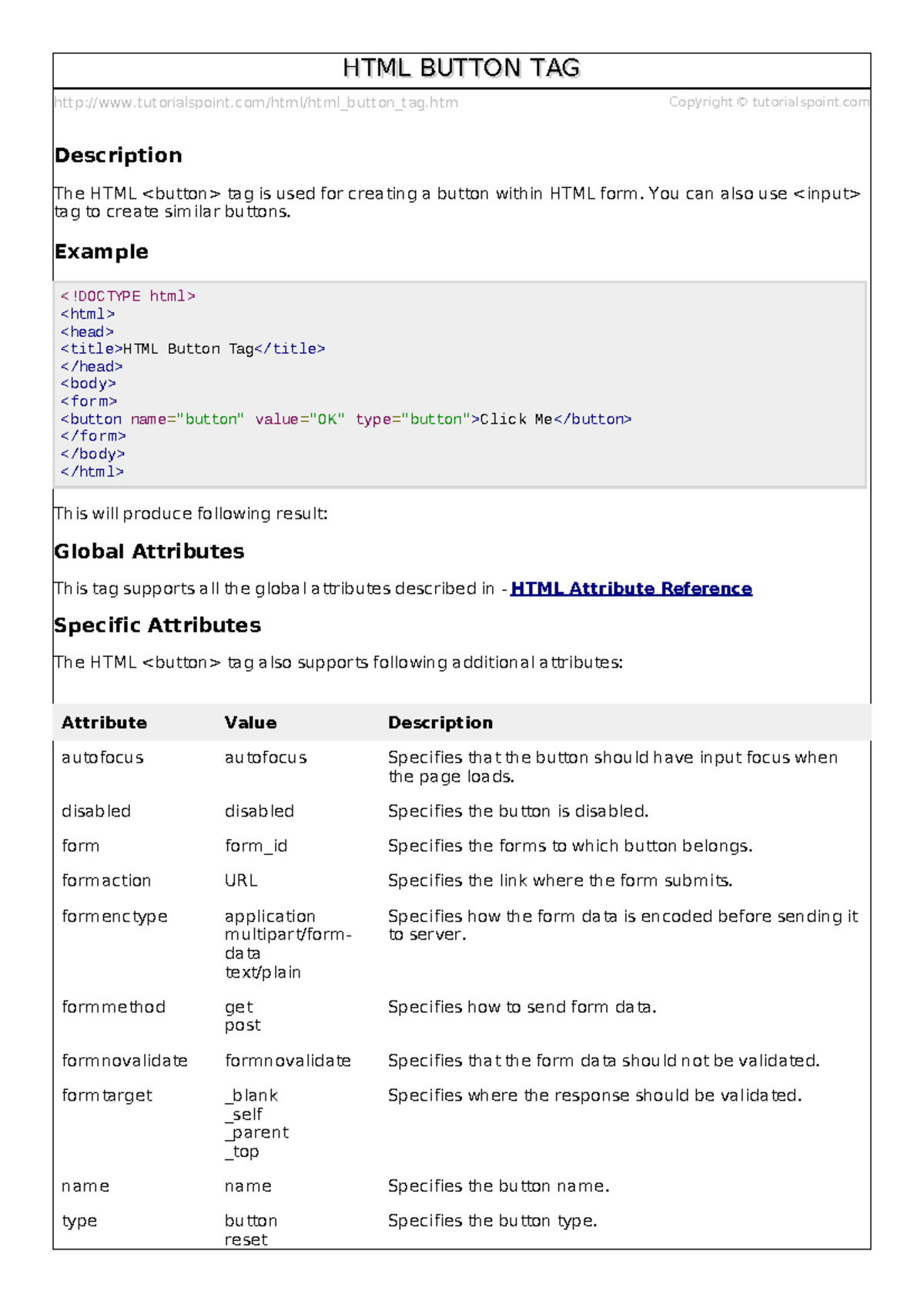 HTML BUTTON TAG

http://www.tutorialspoint.com/html/html_button_tag.htm Copyright © tutorialspoint.com

Description

The HTML <button> tag is used for creating a button within HTML form. You can also use <input> tag to create similar buttons.

Example

<!DOCTYPE html>
<html>
<head>
<title>HTML Button Tag</title>
</head>
<body>
<form>
<button name="button" value="OK" type="button">Click Me</button>
</form>
</body>
</html>

This will produce following result:

Global Attributes

This tag supports all the global attributes described in - HTML Attribute Reference

Specific Attributes

The HTML <button> tag also supports following additional attributes:

| Attribute | Value | Description |
|---|---|---|
| autofocus | autofocus | Specifies that the button should have input focus when the page loads. |
| disabled | disabled | Specifies the button is disabled. |
| form | form_id | Specifies the forms to which button belongs. |
| formaction | URL | Specifies the link where the form submits. |
| formenctype | application multipart/form-data text/plain | Specifies how the form data is encoded before sending it to server. |
| formmethod | get post | Specifies how to send form data. |
| formnovalidate | formnovalidate | Specifies that the form data should not be validated. |
| formtarget | _blank _self _parent _top | Specifies where the response should be validated. |
| name | name | Specifies the button name. |
| type | button reset | Specifies the button type. |